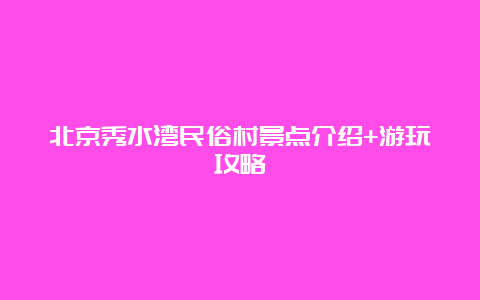 北京秀水湾民俗村景点介绍+游玩攻略